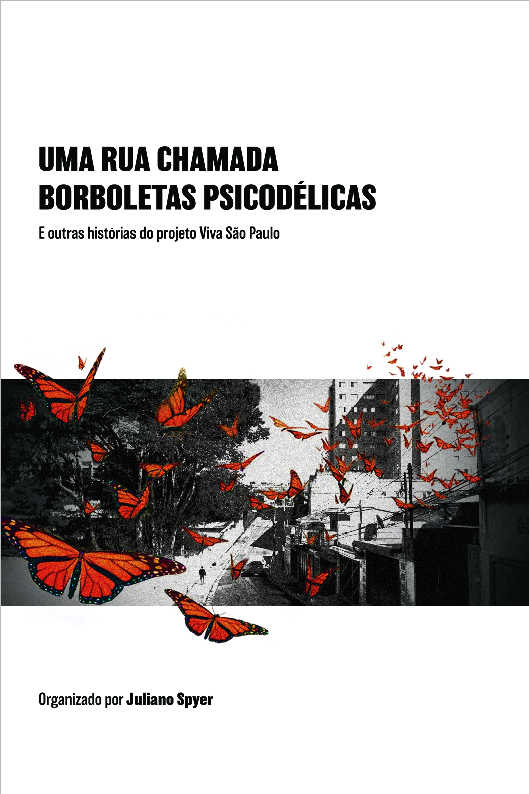 UMA RUA CHAMADA
BORBOLETAS PSICODÉLICAS

E outras histórias do projeto Viva São Paulo

Organizado por Juliano Spyer